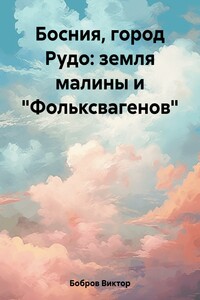 Босния, город Рудо: земля малины и "Фольксвагенов"

Бобров Виктор